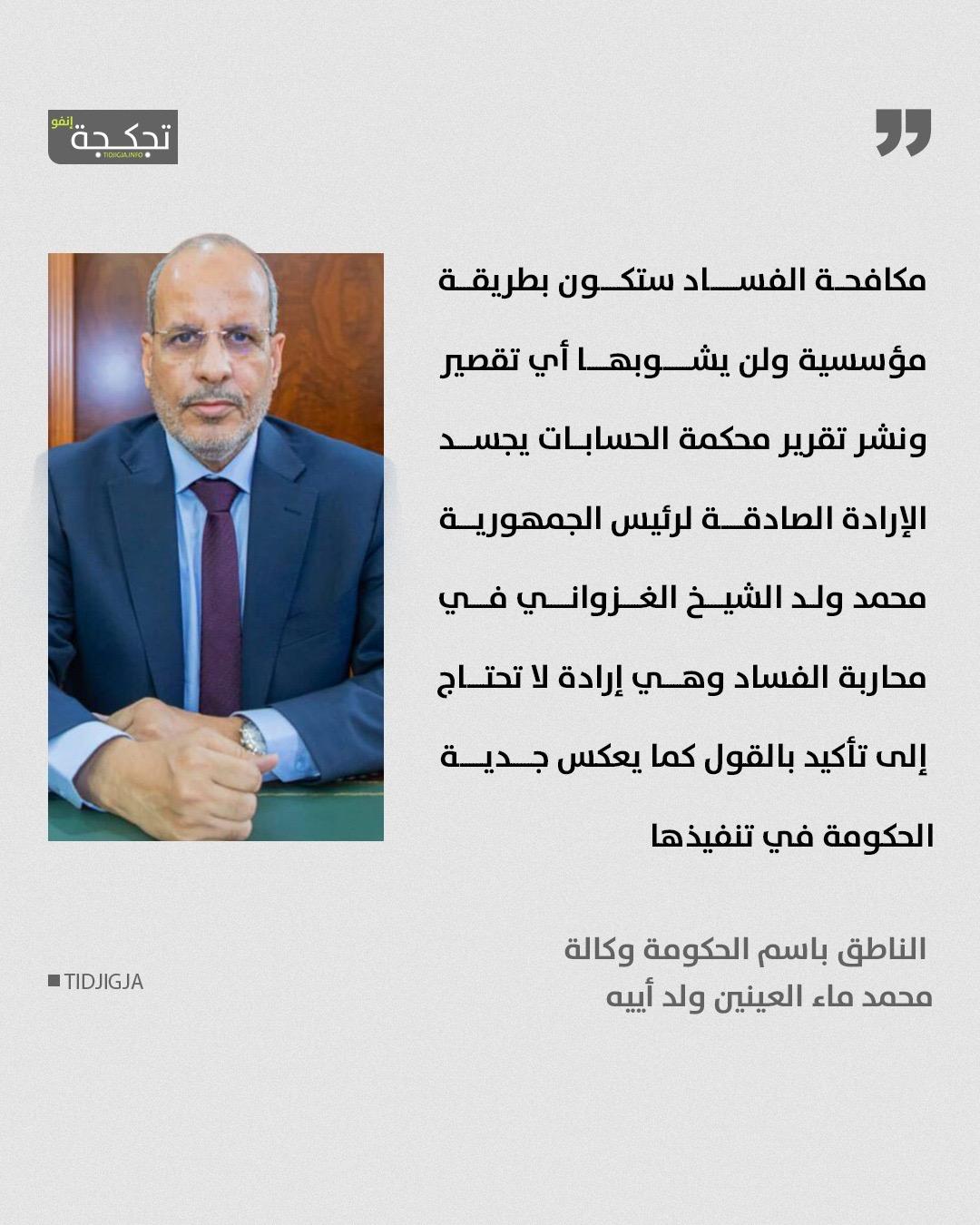 تجكجة إنفو
TIDJIGJA.INFO

مكافحة الفساد ستكون بطريقة مؤسسية ولن يشوبها أي تقصير ونشر تقرير محكمة الحسابات يجسد الإرادة الصادقة لرئيس الجمهورية محمد ولد الشيخ الغزواني في محاربة الفساد وهي إرادة لا تحتاج إلى تأكيد بالقول كما يعكس جدية الحكومة في تنفيذها

الناطق باسم الحكومة وكالة
محمد ماء العينين ولد أييه

TIDJIGJA